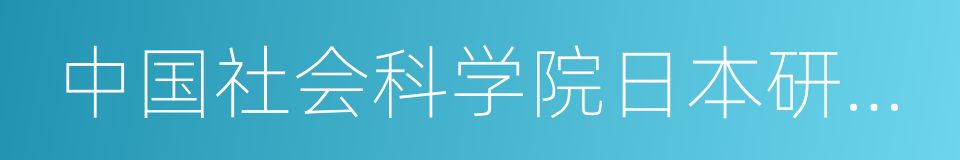 中国社会科学院日本研...